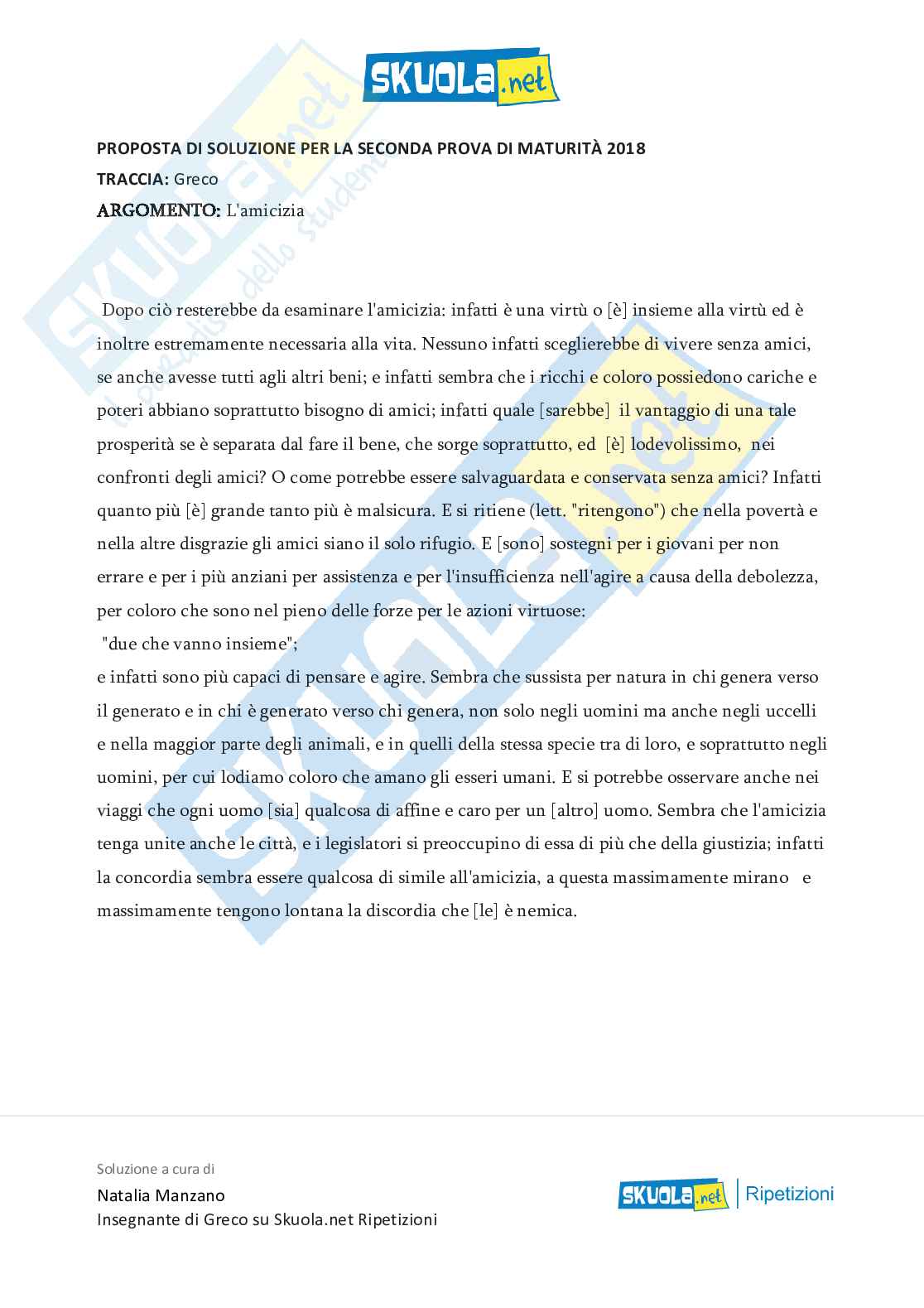 SKUOLA.net

PROPOSTA DI SOLUZIONE PER LA SECONDA PROVA DI MATURITÀ 2018

TRACCIA: Greco

ARGOMENTO: L'amicizia

Dopo ciò resterebbe da esaminare l'amicizia: infatti è una virtù o [è] insieme alla virtù ed è inoltre estremamente necessaria alla vita. Nessuno infatti sceglierebbe di vivere senza amici, se anche avesse tutti agli altri beni; e infatti sembra che i ricchi e coloro possiedono cariche e poteri abbiano soprattutto bisogno di amici; infatti quale [sarebbe] il vantaggio di una tale prosperità se è separata dal fare il bene, che sorge soprattutto, ed [è] lodevolissimo, nei confronti degli amici? O come potrebbe essere salvaguardata e conservata senza amici? Infatti quanto più [è] grande tanto più è malsicura. E si ritiene (lett. "ritengono") che nella povertà e nella altre disgrazie gli amici siano il solo rifugio. E [sono] sostegni per i giovani per non errare e per i più anziani per assistenza e per l'insufficienza nell'agire a causa della debolezza, per coloro che sono nel pieno delle forze per le azioni virtuose:
"due che vanno insieme";
e infatti sono più capaci di pensare e agire. Sembra che sussista per natura in chi genera verso il generato e in chi è generato verso chi genera, non solo negli uomini ma anche negli uccelli e nella maggior parte degli animali, e in quelli della stessa specie tra di loro, e soprattutto negli uomini, per cui lodiamo coloro che amano gli esseri umani. E si potrebbe osservare anche nei viaggi che ogni uomo [sia] qualcosa di affine e caro per un [altro] uomo. Sembra che l'amicizia tenga unite anche le città, e i legislatori si preoccupino di essa di più che della giustizia; infatti la concordia sembra essere qualcosa di simile all'amicizia, a questa massimamente mirano e massimamente tengono lontana la discordia che [le] è nemica.

Soluzione a cura di
Natalia Manzano
Insegnante di Greco su Skuola.net Ripetizioni

SKUOLA.net | Ripetizioni